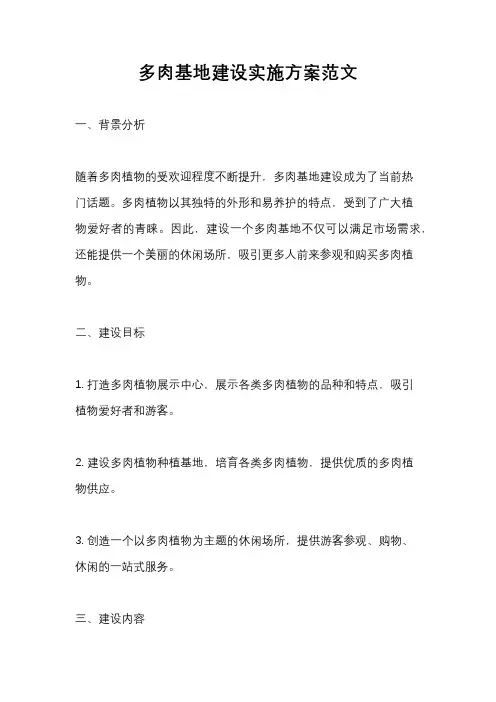 多肉基地建设实施方案范文

一、背景分析

随着多肉植物的受欢迎程度不断提升，多肉基地建设成为了当前热门话题。多肉植物以其独特的外形和易养护的特点，受到了广大植物爱好者的青睐。因此，建设一个多肉基地不仅可以满足市场需求，还能提供一个美丽的休闲场所，吸引更多人前来参观和购买多肉植物。

二、建设目标

1. 打造多肉植物展示中心，展示各类多肉植物的品种和特点，吸引植物爱好者和游客。

2. 建设多肉植物种植基地，培育各类多肉植物，提供优质的多肉植物供应。

3. 创造一个以多肉植物为主题的休闲场所，提供游客参观、购物、休闲的一站式服务。

三、建设内容